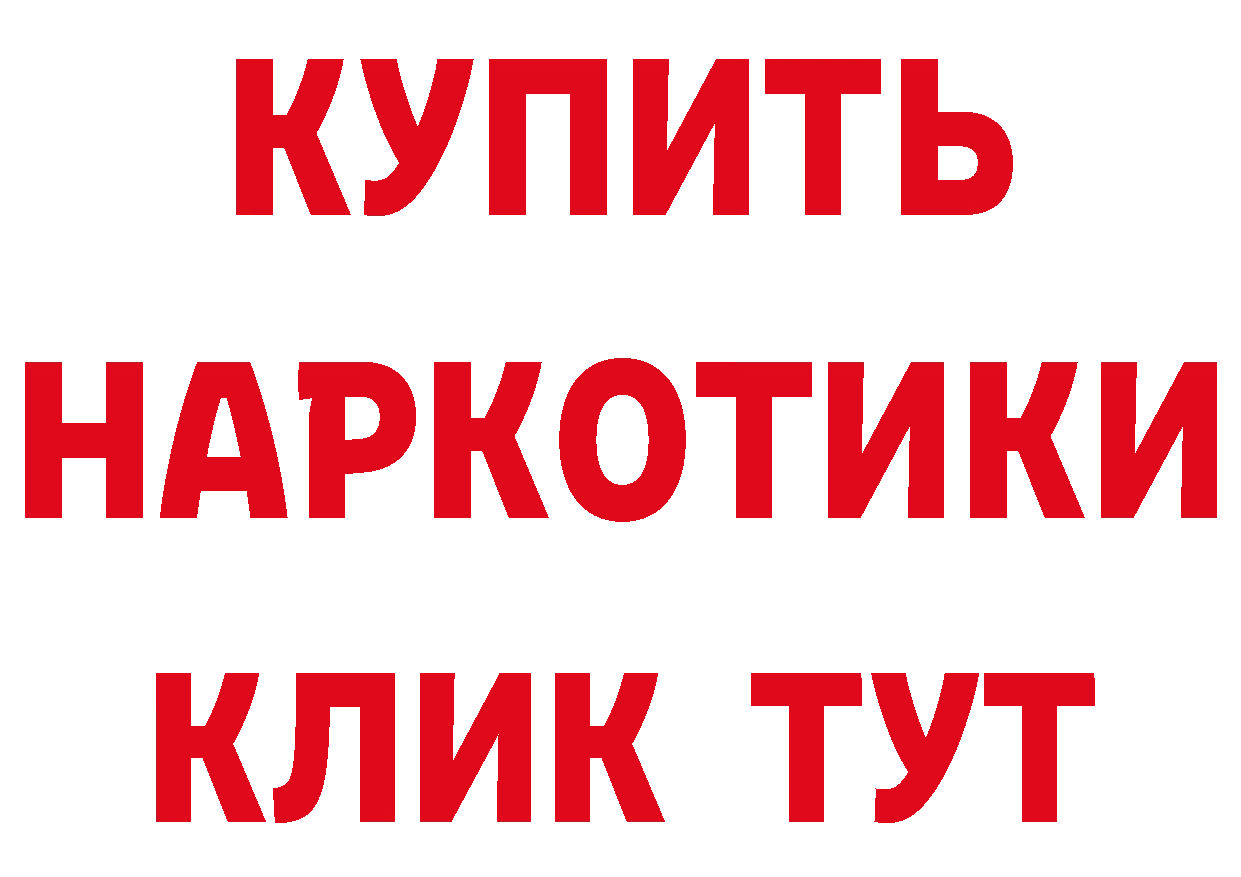 КУПИТЬ
НАРКОТИКИ
КЛИК ТУТ